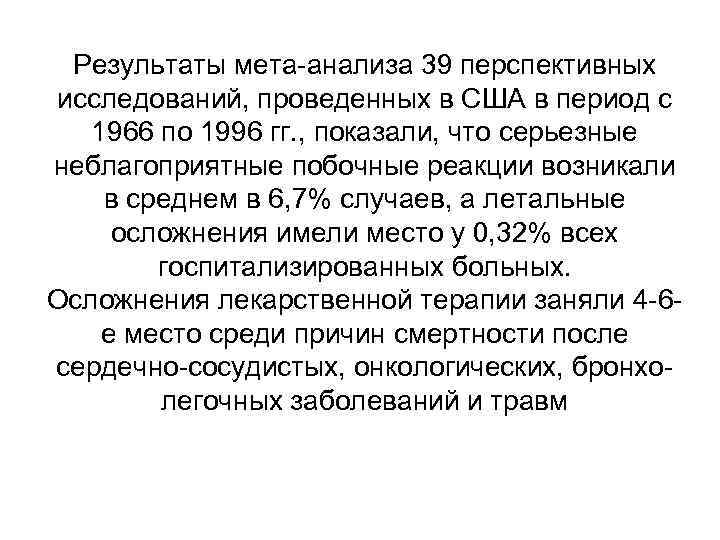 Результаты мета-анализа 39 перспективных исследований, проведенных в США в период с 1966 по 1996 гг., показали, что серьезные неблагоприятные побочные реакции возникали в среднем в 6,7% случаев, а летальные осложнения имели место у 0,32% всех госпитализированных больных.

Осложнения лекарственной терапии заняли 4-6-е место среди причин смертности после сердечно-сосудистых, онкологических, бронхо-легочных заболеваний и травм